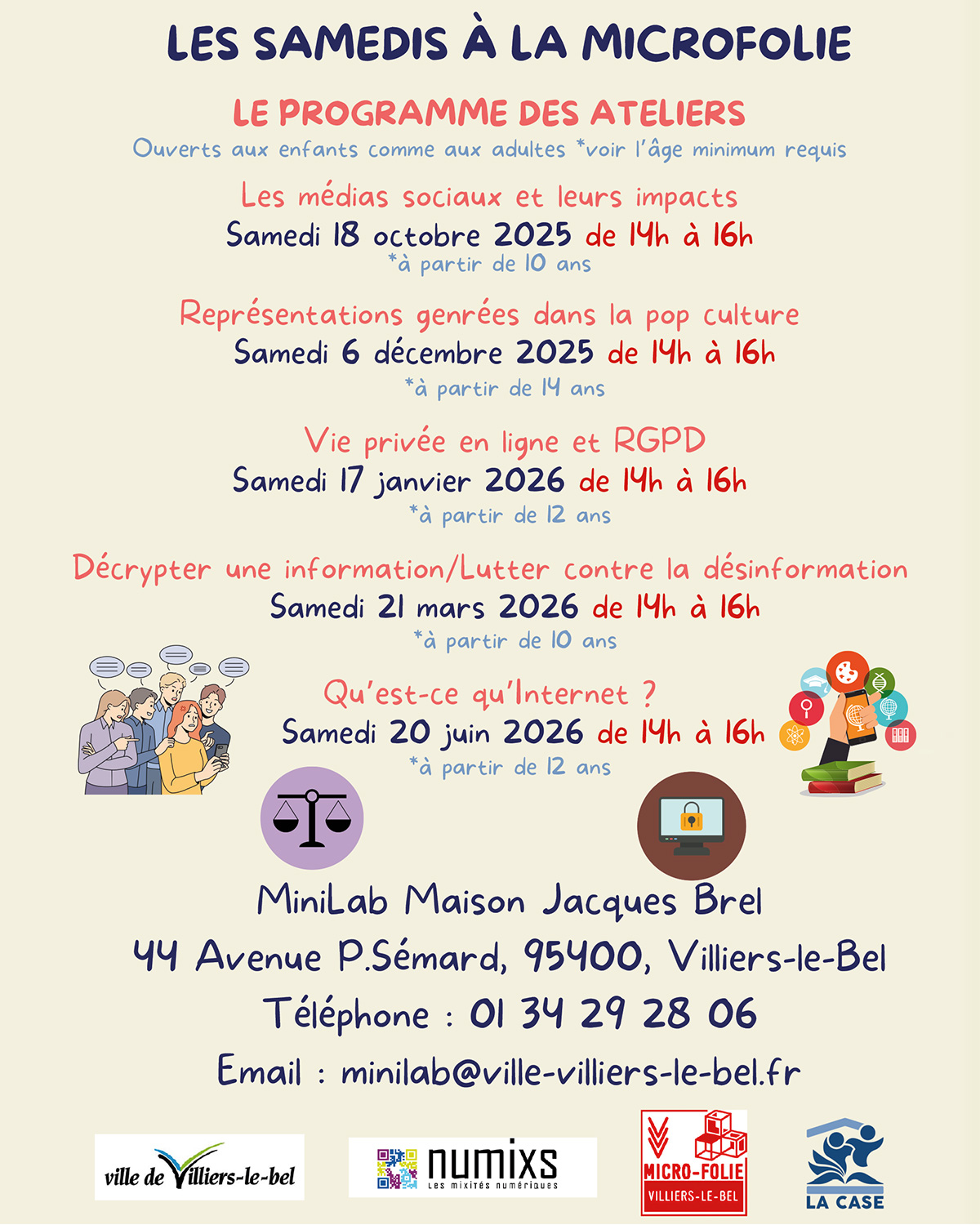 LES SAMEDIS À LA MICROFOLIE

LE PROGRAMME DES ATELIERS

Ouverts aux enfants comme aux adultes *voir l'âge minimum requis

Les médias sociaux et leurs impacts
Samedi 18 octobre 2025 de 14h à 16h
*à partir de 10 ans

Représentations genrées dans la pop culture
Samedi 6 décembre 2025 de 14h à 16h
*à partir de 14 ans

Vie privée en ligne et RGPD
Samedi 17 janvier 2026 de 14h à 16h
*à partir de 12 ans

Décrypter une information/Lutter contre la désinformation
Samedi 21 mars 2026 de 14h à 16h
*à partir de 10 ans

Qu'est-ce qu'Internet ?
Samedi 20 juin 2026 de 14h à 16h
*à partir de 12 ans

MiniLab Maison Jacques Brel
44 Avenue P.Sémard, 95400, Villiers-le-Bel
Téléphone : 01 34 29 28 06
Email : minilab@ville-villiers-le-bel.fr

ville de Villiers-le-bel

numixs
Les mixités numériques

MICRO-FOLIE
VILLIERS-LE-BEL

LA CASE